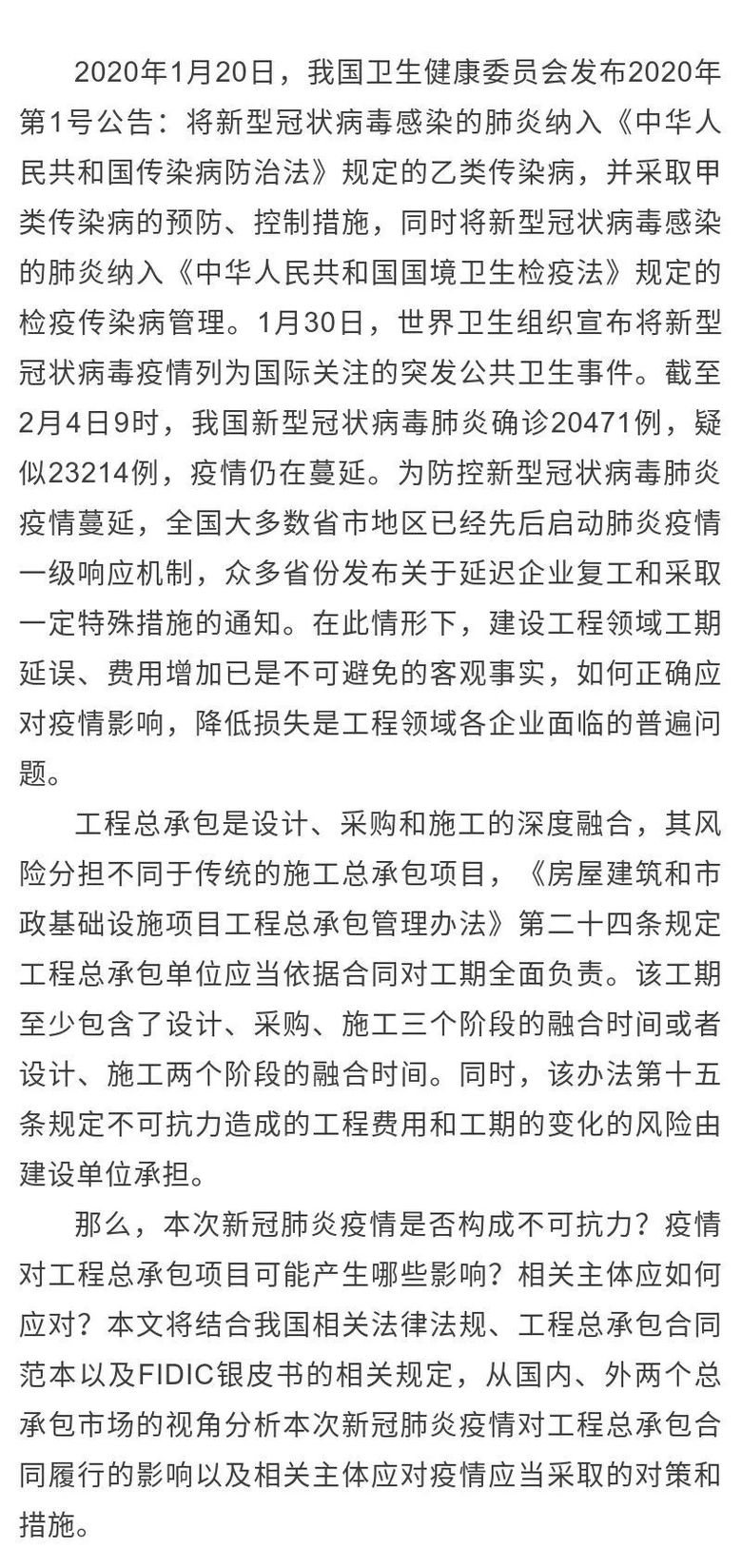 2020年1月20日，我国卫生健康委员会发布2020年第1号公告：将新型冠状病毒感染的肺炎纳入《中华人民共和国传染病防治法》规定的乙类传染病，并采取甲类传染病的预防、控制措施，同时将新型冠状病毒感染的肺炎纳入《中华人民共和国国境卫生检疫法》规定的检疫传染病管理。1月30日，世界卫生组织宣布将新型冠状病毒疫情列为国际关注的突发公共卫生事件。截至2月4日9时，我国新型冠状病毒肺炎确诊20471例，疑似23214例，疫情仍在蔓延。为防控新型冠状病毒肺炎疫情蔓延，全国大多数省市地区已经先后启动肺炎疫情一级响应机制，众多省份发布关于延迟企业复工和采取一定特殊措施的通知。在此情形下，建设工程领域工期延误、费用增加已是不可避免的客观事实，如何正确应对疫情影响，降低损失是工程领域各企业面临的普遍问题。

工程总承包是设计、采购和施工的深度融合，其风险分担不同于传统的施工总承包项目，《房屋建筑和市政基础设施项目工程总承包管理办法》第二十四条规定工程总承包单位应当依据合同对工期全面负责。该工期至少包含了设计、采购、施工三个阶段的融合时间或者设计、施工两个阶段的融合时间。同时，该办法第十五条规定不可抗力造成的工程费用和工期的变化的风险由建设单位承担。

那么，本次新冠肺炎疫情是否构成不可抗力？疫情对工程总承包项目可能产生哪些影响？相关主体应如何应对？本文将结合我国相关法律法规、工程总承包合同范本以及FIDIC银皮书的相关规定，从国内、外两个总承包市场的视角分析本次新冠肺炎疫情对工程总承包合同履行的影响以及相关主体应对疫情应当采取的对策和措施。